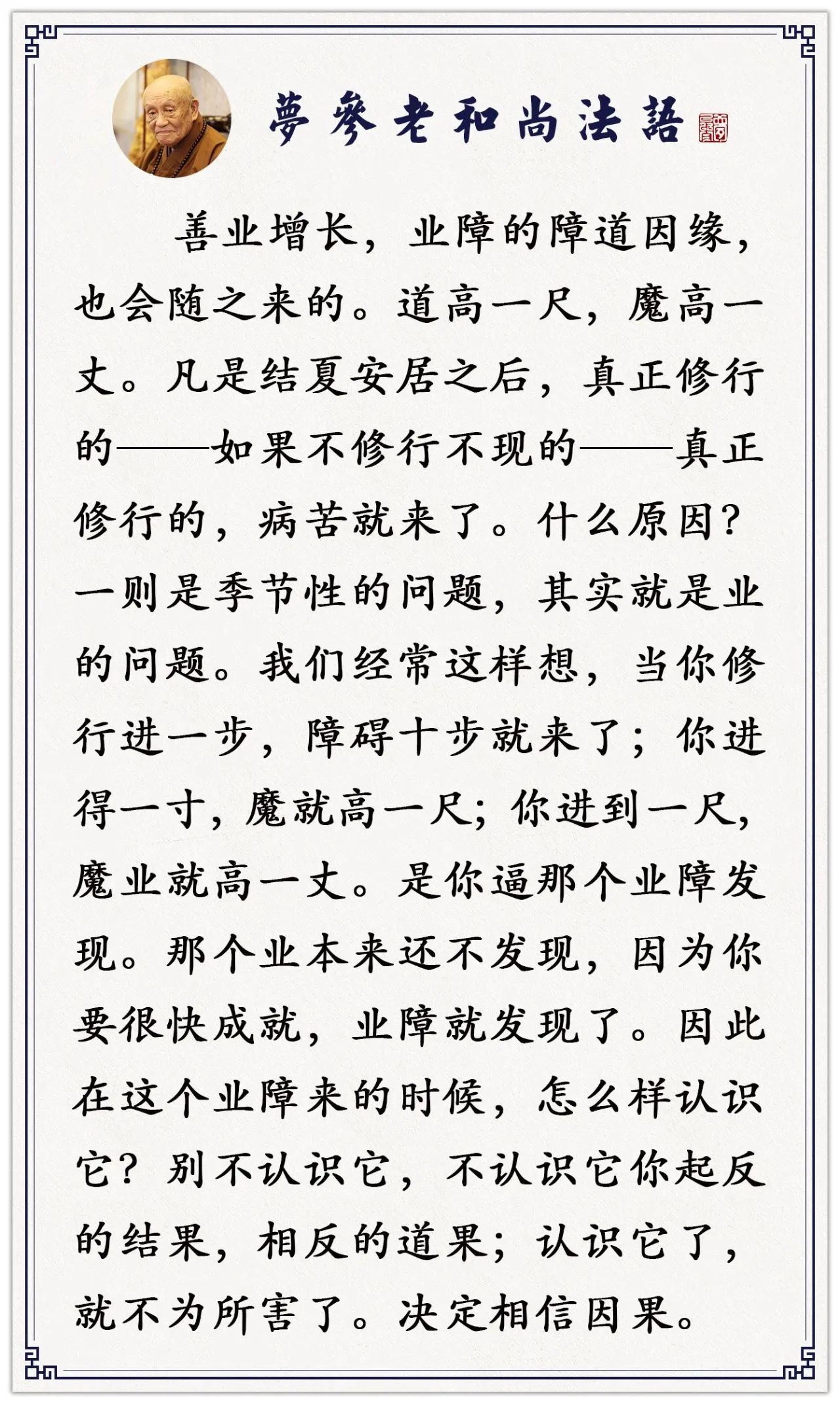 夢參老和尚法語

善业增长，业障的障道因缘，也会随之来的。道高一尺，魔高一丈。凡是结夏安居之后，真正修行的——如果不修行不现的——真正修行的，病苦就来了。什么原因？一则是季节性的问题，其实就是业的问题。我们经常这样想，当你修行进一步，障碍十步就来了；你进得一寸，魔就高一尺；你进到一尺，魔业就高一丈。是你逼那个业障发现。那个业本来还不发现，因为你要很快成就，业障就发现了。因此在这个业障来的时候，怎么样认识它？别不认识它，不认识它你起反的结果，相反的道果；认识它了，就不为所害了。决定相信因果。